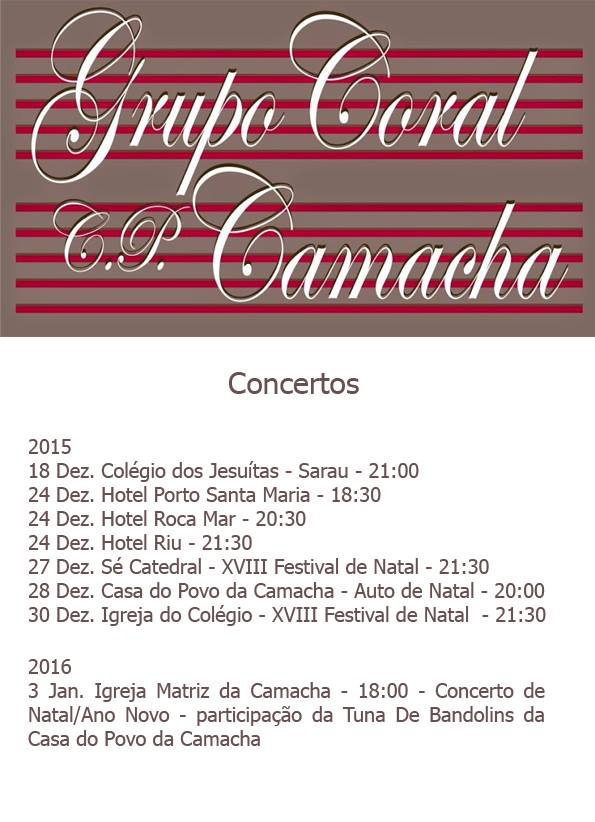 Grupo Coral
C.P. Camacha

Concertos

2015
18 Dez. Colégio dos Jesuítas - Sarau - 21:00
24 Dez. Hotel Porto Santa Maria - 18:30
24 Dez. Hotel Roca Mar - 20:30
24 Dez. Hotel Riu - 21:30
27 Dez. Sé Catedral - XVIII Festival de Natal - 21:30
28 Dez. Casa do Povo da Camacha - Auto de Natal - 20:00
30 Dez. Igreja do Colégio - XVIII Festival de Natal - 21:30

2016
3 Jan. Igreja Matriz da Camacha - 18:00 - Concerto de Natal/Ano Novo - participação da Tuna De Bandolins da Casa do Povo da Camacha